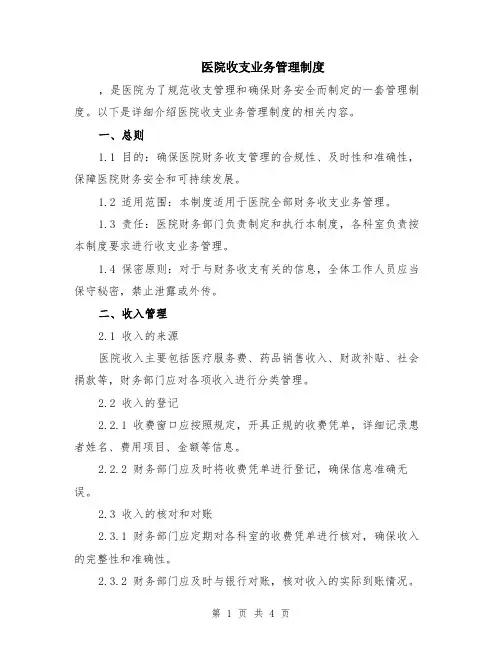 医院收支业务管理制度

，是医院为了规范收支管理和确保财务安全而制定的一套管理制度。以下是详细介绍医院收支业务管理制度的相关内容。

一、总则

1.1 目的：确保医院财务收支管理的合规性、及时性和准确性，保障医院财务安全和可持续发展。

1.2 适用范围：本制度适用于医院全部财务收支业务管理。

1.3 责任：医院财务部门负责制定和执行本制度，各科室负责按本制度要求进行收支业务管理。

1.4 保密原则：对于与财务收支有关的信息，全体工作人员应当保守秘密，禁止泄露或外传。

二、收入管理

2.1 收入的来源

医院收入主要包括医疗服务费、药品销售收入、财政补贴、社会捐款等，财务部门应对各项收入进行分类管理。

2.2 收入的登记

2.2.1 收费窗口应按照规定，开具正规的收费凭单，详细记录患者姓名、费用项目、金额等信息。

2.2.2 财务部门应及时将收费凭单进行登记，确保信息准确无误。

2.3 收入的核对和对账

2.3.1 财务部门应定期对各科室的收费凭单进行核对，确保收入的完整性和准确性。

2.3.2 财务部门应及时与银行对账，核对收入的实际到账情况。

第 1 页 共 4 页